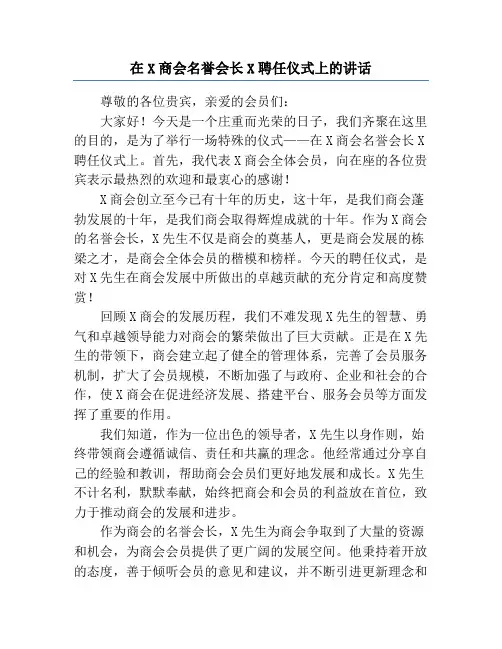 在X商会名誉会长X聘任仪式上的讲话

尊敬的各位贵宾，亲爱的会员们：

大家好！今天是一个庄重而光荣的日子，我们齐聚在这里的目的，是为了举行一场特殊的仪式——在X商会名誉会长X聘任仪式上。首先，我代表X商会全体会员，向在座的各位贵宾表示最热烈的欢迎和最衷心的感谢！

X商会创立至今已有十年的历史，这十年，是我们商会蓬勃发展的十年，是我们商会取得辉煌成就的十年。作为X商会的名誉会长，X先生不仅是商会的奠基人，更是商会发展的栋梁之才，是商会全体会员的楷模和榜样。今天的聘任仪式，是对X先生在商会发展中所做出的卓越贡献的充分肯定和高度赞赏！

回顾X商会的发展历程，我们不难发现X先生的智慧、勇气和卓越领导能力对商会的繁荣做出了巨大贡献。正是在X先生的带领下，商会建立起了健全的管理体系，完善了会员服务机制，扩大了会员规模，不断加强了与政府、企业和社会的合作，使X商会在促进经济发展、搭建平台、服务会员等方面发挥了重要的作用。

我们知道，作为一位出色的领导者，X先生以身作则，始终带领商会遵循诚信、责任和共赢的理念。他经常通过分享自己的经验和教训，帮助商会会员们更好地发展和成长。X先生不计名利，默默奉献，始终把商会和会员的利益放在首位，致力于推动商会的发展和进步。

作为商会的名誉会长，X先生为商会争取到了大量的资源和机会，为商会会员提供了更广阔的发展空间。他秉持着开放的态度，善于倾听会员的意见和建议，并不断引进更新理念和